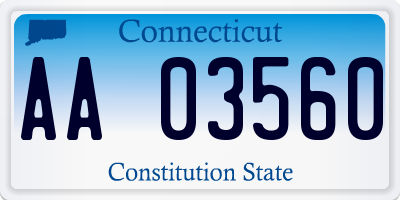 Connecticut

AA 03560

Constitution State